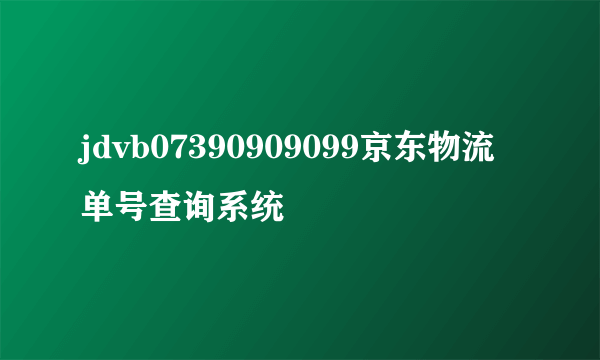 jdvb07390909099京东物流单号查询系统